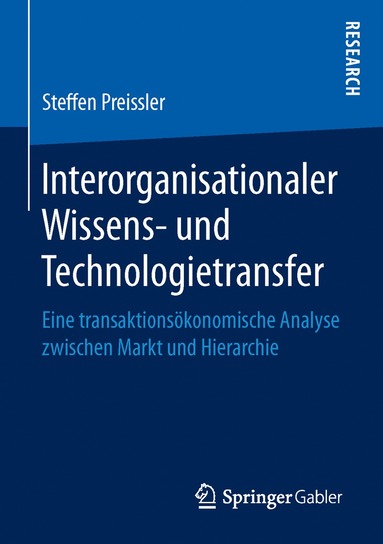 RESEARCH

Steffen Preissler

Interorganisationaler Wissens- und Technologietransfer

Eine transaktionsökonomische Analyse zwischen Markt und Hierarchie

Springer Gabler